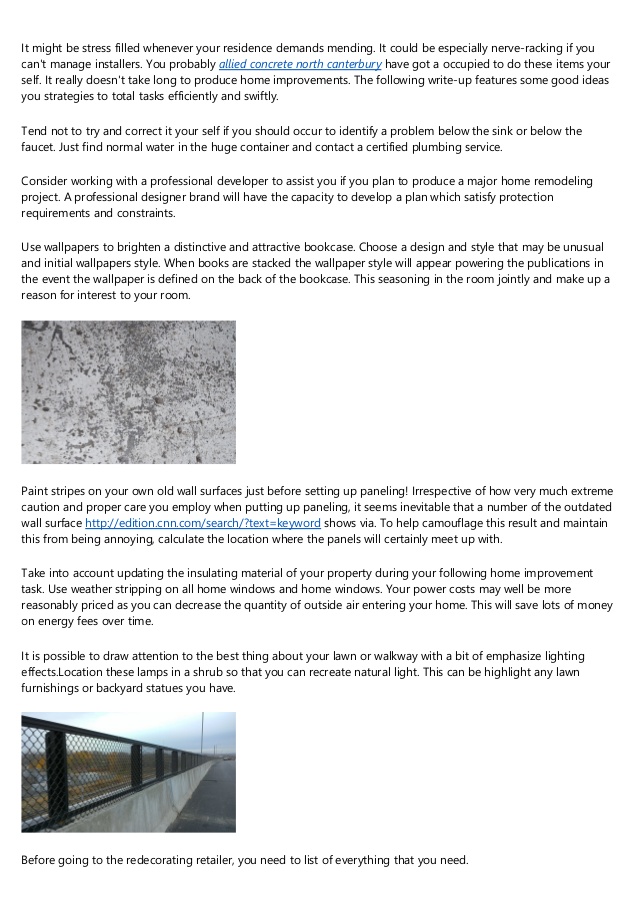 It might be stress filled whenever your residence demands mending. It could be especially nerve-racking if you can't manage installers. You probably allied concrete north canterbury have got a occupied to do these items your self. It really doesn't take long to produce home improvements. The following write-up features some good ideas you strategies to total tasks efficiently and swiftly.

Tend not to try and correct it your self if you should occur to identify a problem below the sink or below the faucet. Just find normal water in the huge container and contact a certified plumbing service.

Consider working with a professional developer to assist you if you plan to produce a major home remodeling project. A professional designer brand will have the capacity to develop a plan which satisfy protection requirements and constraints.

Use wallpapers to brighten a distinctive and attractive bookcase. Choose a design and style that may be unusual and initial wallpapers style. When books are stacked the wallpaper style will appear powering the publications in the event the wallpaper is defined on the back of the bookcase. This seasoning in the room jointly and make up a reason for interest to your room.

Paint stripes on your own old wall surfaces just before setting up paneling! Irrespective of how very much extreme caution and proper care you employ when putting up paneling, it seems inevitable that a number of the outdated wall surface http://edition.cnn.com/search/?text=keyword shows via. To help camouflage this result and maintain this from being annoying, calculate the location where the panels will certainly meet up with.

Take into account updating the insulating material of your property during your following home improvement task. Use weather stripping on all home windows and home windows. Your power costs may well be more reasonably priced as you can decrease the quantity of outside air entering your home. This will save lots of money on energy fees over time.

It is possible to draw attention to the best thing about your lawn or walkway with a bit of emphasize lighting effects.Location these lamps in a shrub so that you can recreate natural light. This can be highlight any lawn furnishings or backyard statues you have.

Before going to the redecorating retailer, you need to list of everything that you need.